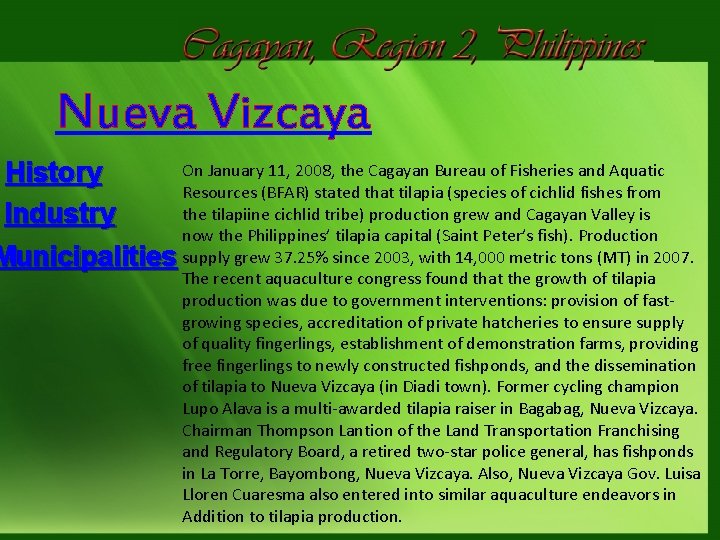 Cagayan, Region 2, Philippines

Nueva Vizcaya

History

Industry

Municipalities

On January 11, 2008, the Cagayan Bureau of Fisheries and Aquatic Resources (BFAR) stated that tilapia (species of cichlid fishes from the tilapiine cichlid tribe) production grew and Cagayan Valley is now the Philippines' tilapia capital (Saint Peter's fish). Production supply grew 37.25% since 2003, with 14,000 metric tons (MT) in 2007. The recent aquaculture congress found that the growth of tilapia production was due to government interventions: provision of fast-growing species, accreditation of private hatcheries to ensure supply of quality fingerlings, establishment of demonstration farms, providing free fingerlings to newly constructed fishponds, and the dissemination of tilapia to Nueva Vizcaya (in Diadi town). Former cycling champion Lupo Alava is a multi-awarded tilapia raiser in Bagabag, Nueva Vizcaya. Chairman Thompson Lantion of the Land Transportation Franchising and Regulatory Board, a retired two-star police general, has fishponds in La Torre, Bayombong, Nueva Vizcaya. Also, Nueva Vizcaya Gov. Luisa Lloren Cuaresma also entered into similar aquaculture endeavors in Addition to tilapia production.